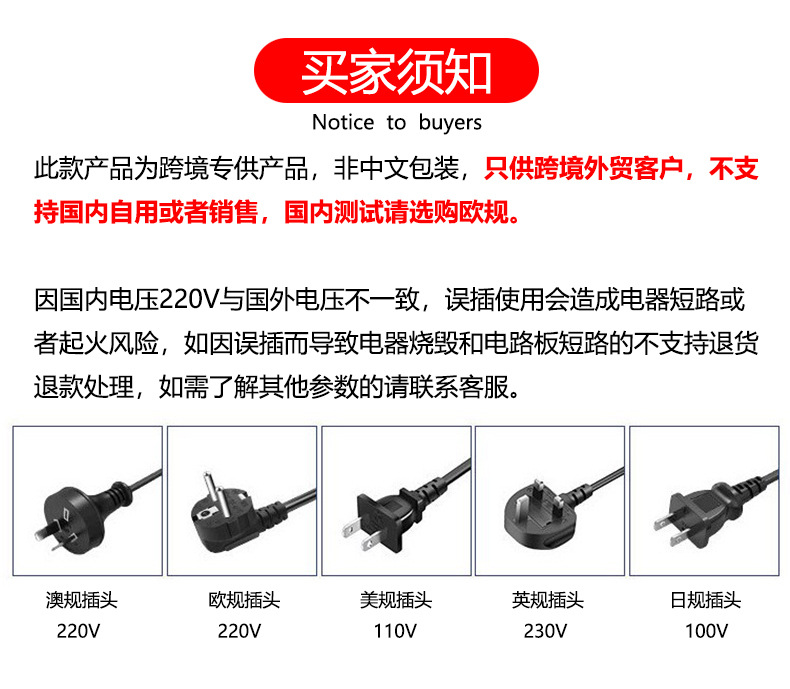 买家须知

Notice to buyers

此款产品为跨境专供产品，非中文包装，只供跨境外贸客户，不支持国内自用或者销售，国内测试请选购欧规。

因国内电压220V与国外电压不一致，误插使用会造成电器短路或者起火风险，如因误插而导致电器烧毁和电路板短路的不支持退货退款处理，如需了解其他参数的请联系客服。

澳规插头
220V

欧规插头
220V

美规插头
110V

英规插头
230V

日规插头
100V